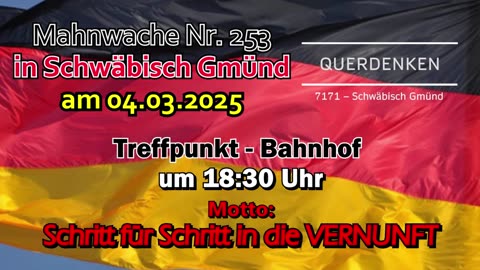 Mahnwache Nr. 253
in Schwäbisch Gmünd
am 04.03.2025

QUERDENKEN
7171 – Schwäbisch Gmünd

Treffpunkt - Bahnhof
um 18:30 Uhr

Motto:
Schritt für Schritt in die VERNUNFT